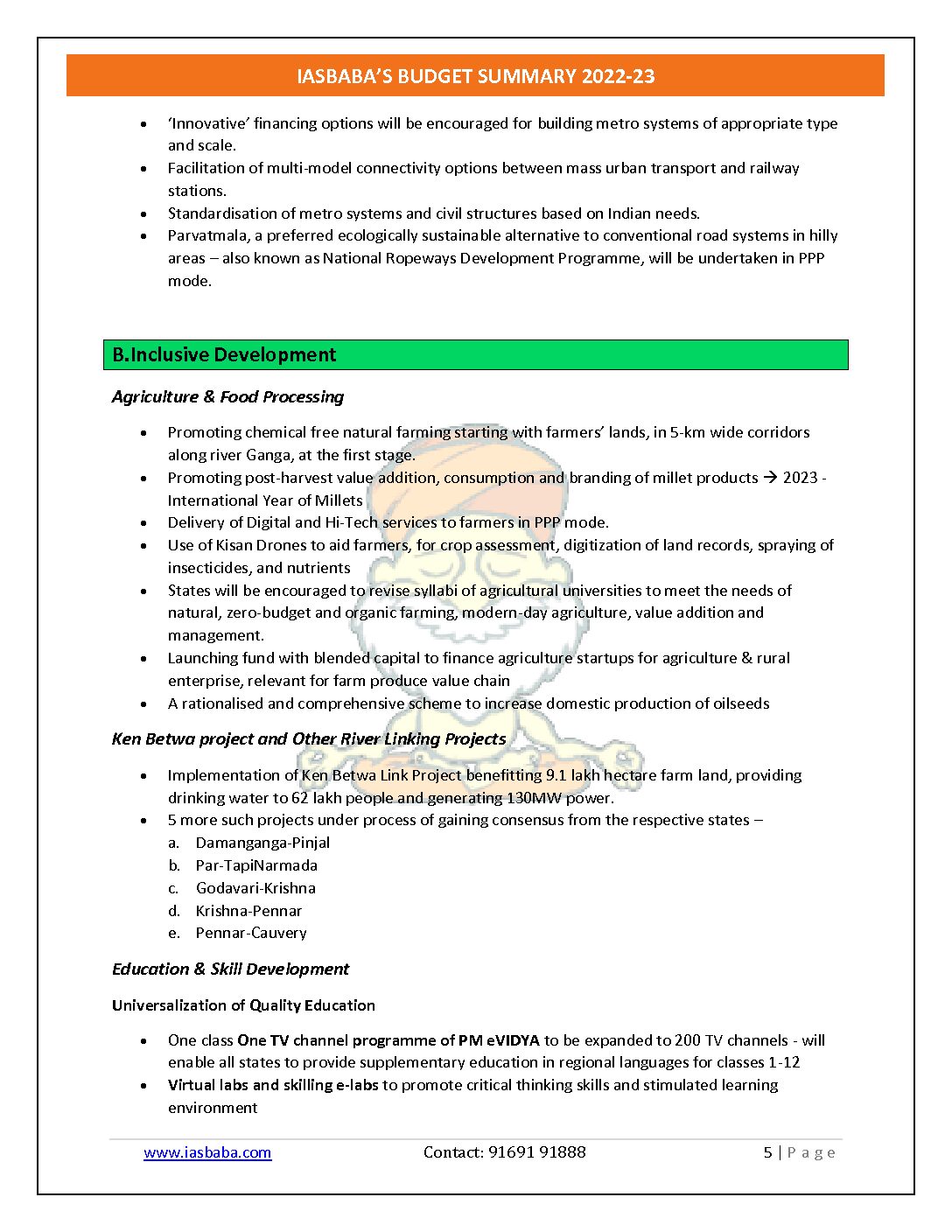 IASBABA'S BUDGET SUMMARY 2022-23

- 'Innovative' financing options will be encouraged for building metro systems of appropriate type and scale.
- Facilitation of multi-model connectivity options between mass urban transport and railway stations.
- Standardisation of metro systems and civil structures based on Indian needs.
- Parvatmala, a preferred ecologically sustainable alternative to conventional road systems in hilly areas – also known as National Ropeways Development Programme, will be undertaken in PPP mode.

B.Inclusive Development

Agriculture & Food Processing

- Promoting chemical free natural farming starting with farmers' lands, in 5-km wide corridors along river Ganga, at the first stage.
- Promoting post-harvest value addition, consumption and branding of millet products → 2023 - International Year of Millets
- Delivery of Digital and Hi-Tech services to farmers in PPP mode.
- Use of Kisan Drones to aid farmers, for crop assessment, digitization of land records, spraying of insecticides, and nutrients
- States will be encouraged to revise syllabi of agricultural universities to meet the needs of natural, zero-budget and organic farming, modern-day agriculture, value addition and management.
- Launching fund with blended capital to finance agriculture startups for agriculture & rural enterprise, relevant for farm produce value chain
- A rationalised and comprehensive scheme to increase domestic production of oilseeds

Ken Betwa project and Other River Linking Projects

- Implementation of Ken Betwa Link Project benefitting 9.1 lakh hectare farm land, providing drinking water to 62 lakh people and generating 130MW power.
- 5 more such projects under process of gaining consensus from the respective states –
  a. Damanganga-Pinjal
  b. Par-TapiNarmada
  c. Godavari-Krishna
  d. Krishna-Pennar
  e. Pennar-Cauvery

Education & Skill Development

Universalization of Quality Education

- One class One TV channel programme of PM eVIDYA to be expanded to 200 TV channels - will enable all states to provide supplementary education in regional languages for classes 1-12
- Virtual labs and skilling e-labs to promote critical thinking skills and stimulated learning environment

www.iasbaba.com Contact: 91691 91888 5 | Page